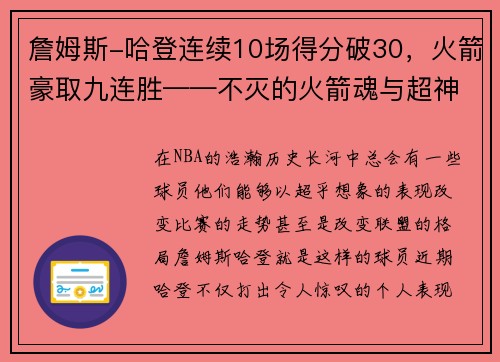 詹姆斯-哈登连续10场得分破30，火箭豪取九连胜——不灭的火箭魂与超神

在NBA的浩瀚历史长河中总会有一些球员他们能够以超乎想象的表现改变比赛的走势甚至是改变联盟的格局詹姆斯哈登就是这样的球员近期哈登不仅打出令人惊叹的个人表现